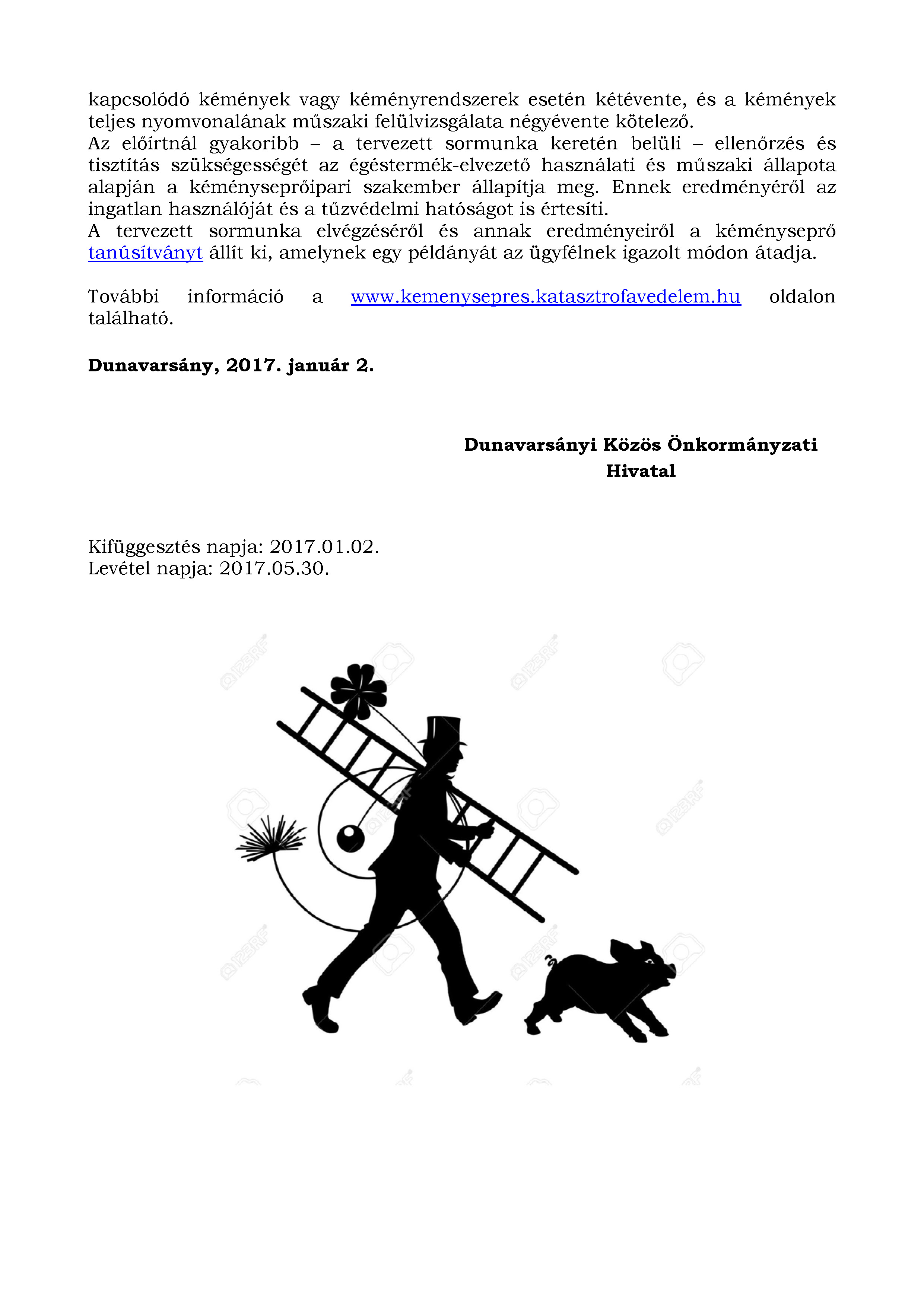 kapcsolódó kémények vagy kéményrendszerek esetén kétévente, és a kémények teljes nyomvonalának műszaki felülvizsgálata négyévente kötelező.
Az előírtnál gyakoribb – a tervezett sormunka keretén belüli – ellenőrzés és tisztítás szükségességét az égéstermék-elvezető használati és műszaki állapota alapján a kéményseprőipari szakember állapítja meg. Ennek eredményéről az ingatlan használóját és a tűzvédelmi hatóságot is értesíti.
A tervezett sormunka elvégzéséről és annak eredményeiről a kéményseprő tanúsítványt állít ki, amelynek egy példányát az ügyfélnek igazolt módon átadja.

További információ a www.kemenysepres.katasztrofavedelem.hu oldalon található.

Dunavarsány, 2017. január 2.

Dunavarsányi Közös Önkormányzati Hivatal

Kifüggesztés napja: 2017.01.02.
Levétel napja: 2017.05.30.

123RF